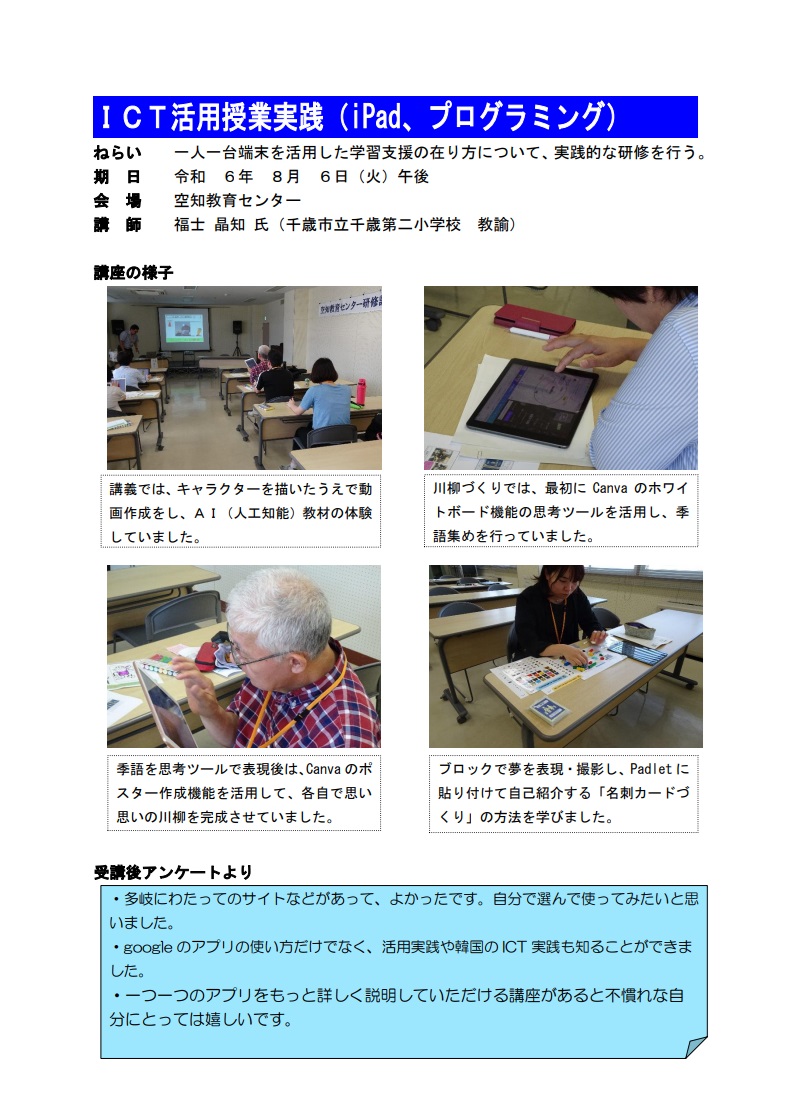 ＩＣＴ活用授業実践（iPad、プログラミング）

ねらい　一人一台端末を活用した学習支援の在り方について、実践的な研修を行う。
期　日　令和　６年　８月　６日（火）午後
会　場　空知教育センター
講　師　福士 晶知 氏（千歳市立千歳第二小学校　教諭）

講座の様子

空知教育センター研修講

講義では、キャラクターを描いたうえで動画作成をし、ＡＩ（人工知能）教材の体験していました。

川柳づくりでは、最初に Canva のホワイトボード機能の思考ツールを活用し、季語集めを行っていました。

季語を思考ツールで表現後は、Canva のポスター作成機能を活用して、各自で思い思いの川柳を完成させていました。

ブロックで夢を表現・撮影し、Padlet に貼り付けて自己紹介する「名刺カードづくり」の方法を学びました。

受講後アンケートより
・多岐にわたってのサイトなどがあって、よかったです。自分で選んで使ってみたいと思いました。
・google のアプリの使い方だけでなく、活用実践や韓国の ICT 実践も知ることができました。
・一つ一つのアプリをもっと詳しく説明していただける講座があると不慣れな自分にとっては嬉しいです。